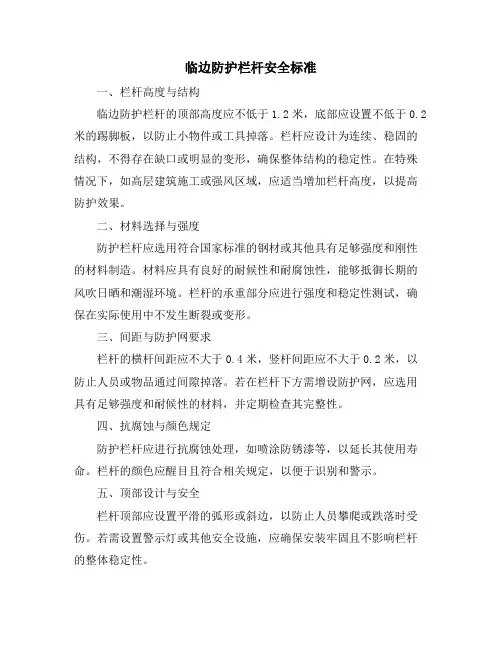 临边防护栏杆安全标准

一、栏杆高度与结构

临边防护栏杆的顶部高度应不低于1.2米，底部应设置不低于0.2米的踢脚板，以防止小物件或工具掉落。栏杆应设计为连续、稳固的结构，不得存在缺口或明显的变形，确保整体结构的稳定性。在特殊情况下，如高层建筑施工或强风区域，应适当增加栏杆高度，以提高防护效果。

二、材料选择与强度

防护栏杆应选用符合国家标准的钢材或其他具有足够强度和刚性的材料制造。材料应具有良好的耐候性和耐腐蚀性，能够抵御长期的风吹日晒和潮湿环境。栏杆的承重部分应进行强度和稳定性测试，确保在实际使用中不发生断裂或变形。

三、间距与防护网要求

栏杆的横杆间距应不大于0.4米，竖杆间距应不大于0.2米，以防止人员或物品通过间隙掉落。若在栏杆下方需增设防护网，应选用具有足够强度和耐候性的材料，并定期检查其完整性。

四、抗腐蚀与颜色规定

防护栏杆应进行抗腐蚀处理，如喷涂防锈漆等，以延长其使用寿命。栏杆的颜色应醒目且符合相关规定，以便于识别和警示。

五、顶部设计与安全

栏杆顶部应设置平滑的弧形或斜边，以防止人员攀爬或跌落时受伤。若需设置警示灯或其他安全设施，应确保安装牢固且不影响栏杆的整体稳定性。